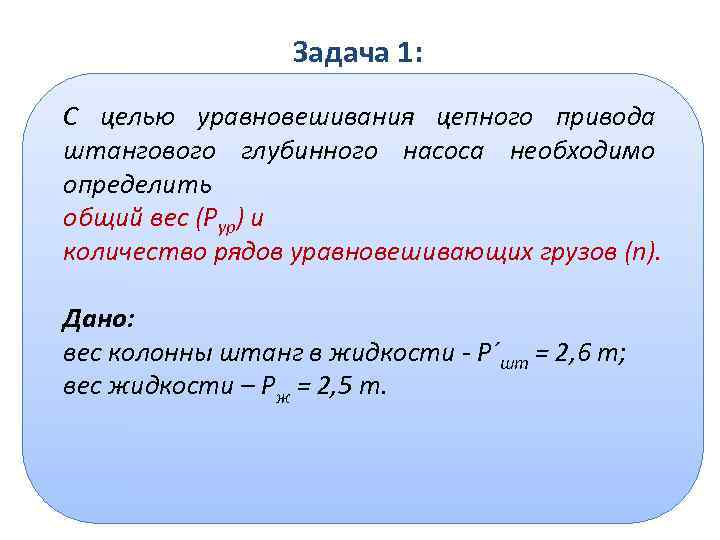 Задача 1:

С целью уравновешивания цепного привода штангового глубинного насоса необходимо определить
общий вес ($P_{ур}$) и
количество рядов уравновешивающих грузов (n).

Дано:
вес колонны штанг в жидкости - $P'_{шт}$ = 2,6 т;
вес жидкости – $P_{ж}$ = 2,5 т.